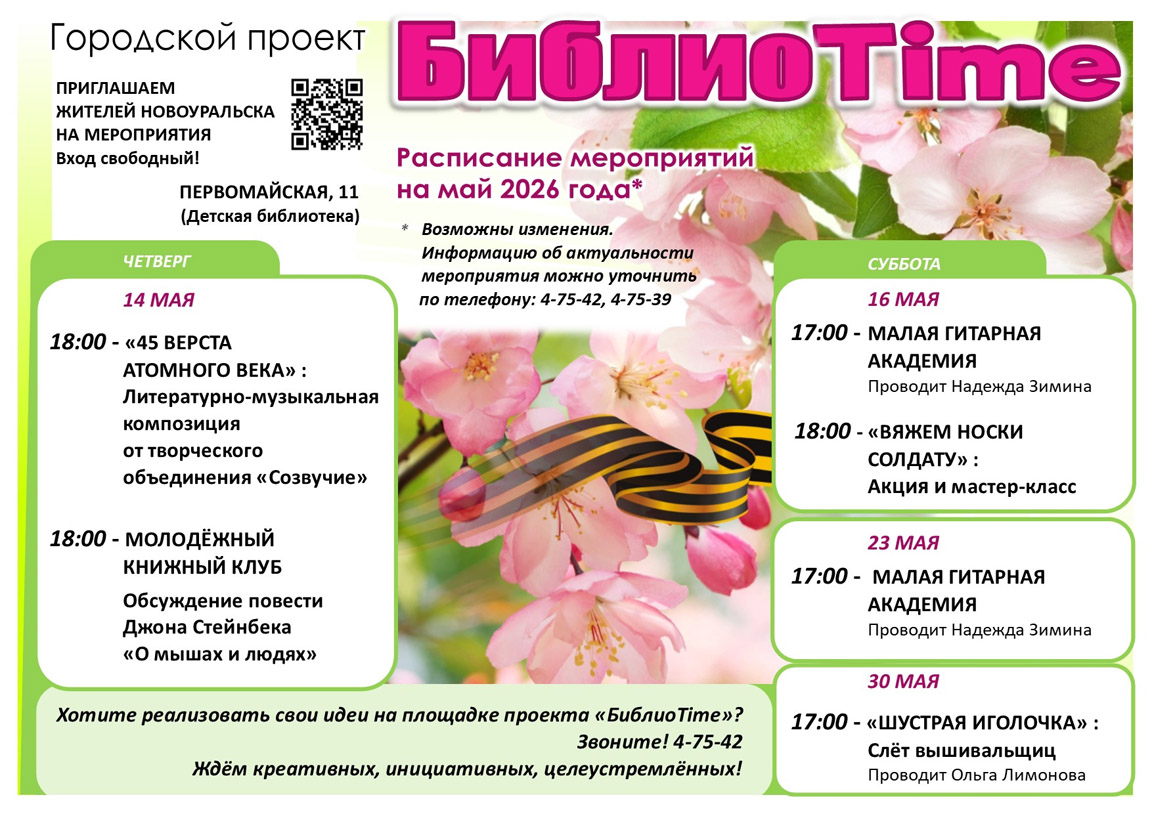 Городской проект

БиблиоTime

ПРИГЛАШАЕМ ЖИТЕЛЕЙ НОВОУРАЛЬСКА НА МЕРОПРИЯТИЯ
Вход свободный!

ПЕРВОМАЙСКАЯ, 11
(Детская библиотека)

Расписание мероприятий на май 2026 года*

* Возможны изменения. Информацию об актуальности мероприятия можно уточнить по телефону: 4-75-42, 4-75-39

ЧЕТВЕРГ

14 МАЯ

18:00 - «45 ВЕРСТА АТОМНОГО ВЕКА» : Литературно-музыкальная композиция от творческого объединения «Созвучие»

18:00 - МОЛОДЁЖНЫЙ КНИЖНЫЙ КЛУБ
Обсуждение повести Джона Стейнбека «О мышах и людях»

СУББОТА

16 МАЯ

17:00 - МАЛАЯ ГИТАРНАЯ АКАДЕМИЯ
Проводит Надежда Зимина

18:00 - «ВЯЖЕМ НОСКИ СОЛДАТУ» : Акция и мастер-класс

23 МАЯ

17:00 - МАЛАЯ ГИТАРНАЯ АКАДЕМИЯ
Проводит Надежда Зимина

30 МАЯ

17:00 - «ШУСТРАЯ ИГОЛОЧКА» : Слёт вышивальщиц
Проводит Ольга Лимонова

Хотите реализовать свои идеи на площадке проекта «БиблиоTime»?
Звоните! 4-75-42
Ждём креативных, инициативных, целеустремлённых!